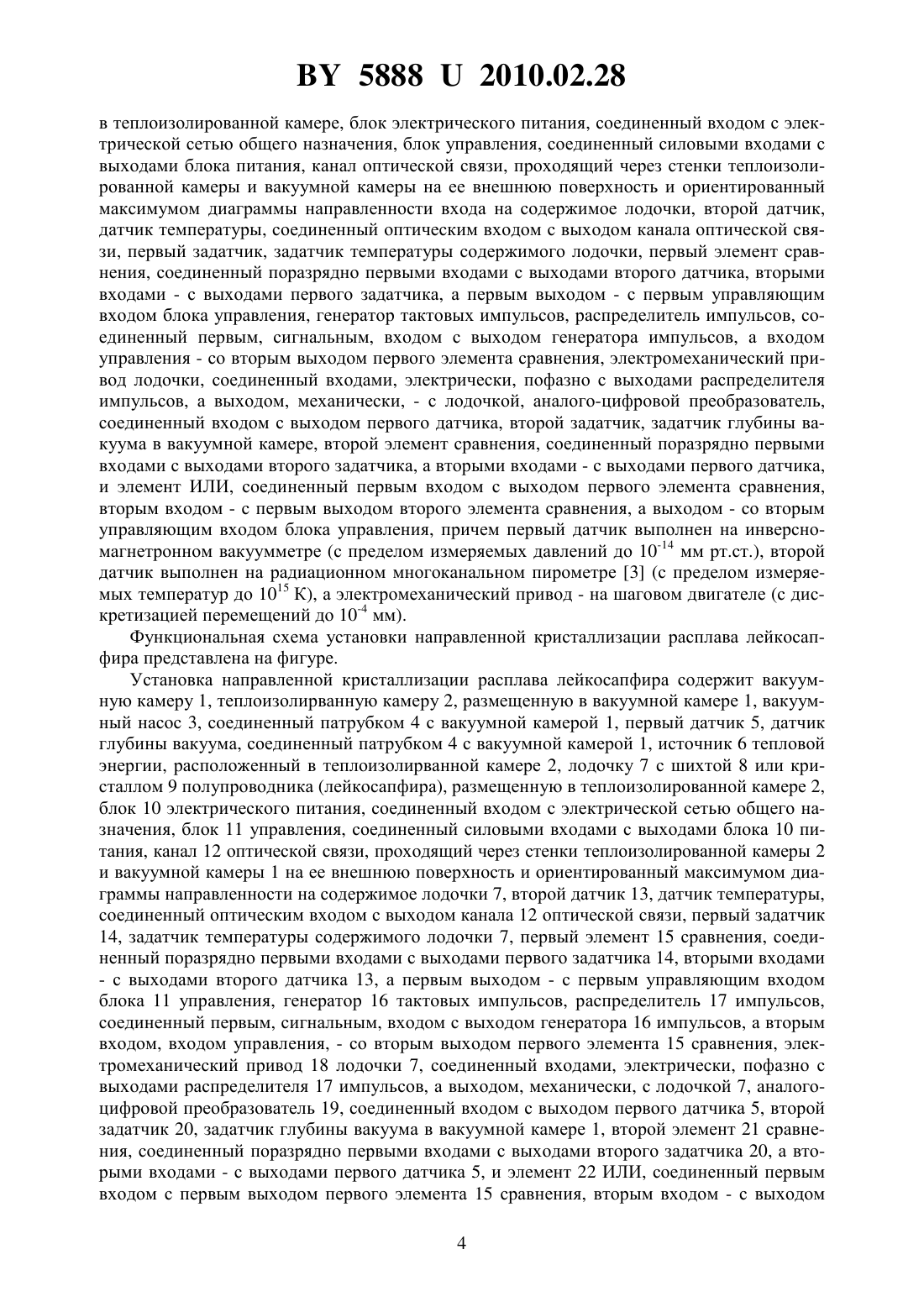 BY 5888 U 2010.02.28

в теплоизолированной камере, блок электрического питания, соединенный входом с электрической сетью общего назначения, блок управления, соединенный силовыми входами с выходами блока питания, канал оптической связи, проходящий через стенки теплоизолированной камеры и вакуумной камеры на ее внешнюю поверхность и ориентированный максимумом диаграммы направленности входа на содержимое лодочки, второй датчик, датчик температуры, соединенный оптическим входом с выходом канала оптической связи, первый задатчик, задатчик температуры содержимого лодочки, первый элемент сравнения, соединенный поразрядно первыми входами с выходами второго датчика, вторыми входами - с выходами первого задатчика, а первым выходом - с первым управляющим входом блока управления, генератор тактовых импульсов, распределитель импульсов, соединенный первым, сигнальным, входом с выходом генератора импульсов, а входом управления - со вторым выходом первого элемента сравнения, электромеханический привод лодочки, соединенный входами, электрически, пофазно с выходами распределителя импульсов, а выходом, механически, - с лодочкой, аналого-цифровой преобразователь, соединенный входом с выходом первого датчика, второй задатчик, задатчик глубины вакуума в вакуумной камере, второй элемент сравнения, соединенный поразрядно первыми входами с выходами второго задатчика, а вторыми входами - с выходами первого датчика, и элемент ИЛИ, соединенный первым входом с выходом первого элемента сравнения, вторым входом - с первым выходом второго элемента сравнения, а выходом - со вторым управляющим входом блока управления, причем первый датчик выполнен на инверсно-магнетронном вакуумметре (с пределом измеряемых давлений до $10^{-14}$ мм рт.ст.), второй датчик выполнен на радиационном многоканальном пирометре [3] (с пределом измеряемых температур до $10^{15}$ К), а электромеханический привод - на шаговом двигателе (с дискретизацией перемещений до $10^{-4}$ мм).

Функциональная схема установки направленной кристаллизации расплава лейкосапфира представлена на фигуре.

Установка направленной кристаллизации расплава лейкосапфира содержит вакуумную камеру 1, теплоизолирванную камеру 2, размещенную в вакуумной камере 1, вакуумный насос 3, соединенный патрубком 4 с вакуумной камерой 1, первый датчик 5, датчик глубины вакуума, соединенный патрубком 4 с вакуумной камерой 1, источник 6 тепловой энергии, расположенный в теплоизолирванной камере 2, лодочку 7 с шихтой 8 или кристаллом 9 полупроводника (лейкосапфира), размещенную в теплоизолированной камере 2, блок 10 электрического питания, соединенный входом с электрической сетью общего назначения, блок 11 управления, соединенный силовыми входами с выходами блока 10 питания, канал 12 оптической связи, проходящий через стенки теплоизолированной камеры 2 и вакуумной камеры 1 на ее внешнюю поверхность и ориентированный максимумом диаграммы направленности на содержимое лодочки 7, второй датчик 13, датчик температуры, соединенный оптическим входом с выходом канала 12 оптической связи, первый задатчик 14, задатчик температуры содержимого лодочки 7, первый элемент 15 сравнения, соединенный поразрядно первыми входами с выходами первого задатчика 14, вторыми входами - с выходами второго датчика 13, а первым выходом - с первым управляющим входом блока 11 управления, генератор 16 тактовых импульсов, распределитель 17 импульсов, соединенный первым, сигнальным, входом с выходом генератора 16 импульсов, а вторым входом, входом управления, - со вторым выходом первого элемента 15 сравнения, электромеханический привод 18 лодочки 7, соединенный входами, электрически, пофазно с выходами распределителя 17 импульсов, а выходом, механически, с лодочкой 7, аналого-цифровой преобразователь 19, соединенный входом с выходом первого датчика 5, второй задатчик 20, задатчик глубины вакуума в вакуумной камере 1, второй элемент 21 сравнения, соединенный поразрядно первыми входами с выходами второго задатчика 20, а вторыми входами - с выходами первого датчика 5, и элемент 22 ИЛИ, соединенный первым входом с первым выходом первого элемента 15 сравнения, вторым входом - с выходом

4